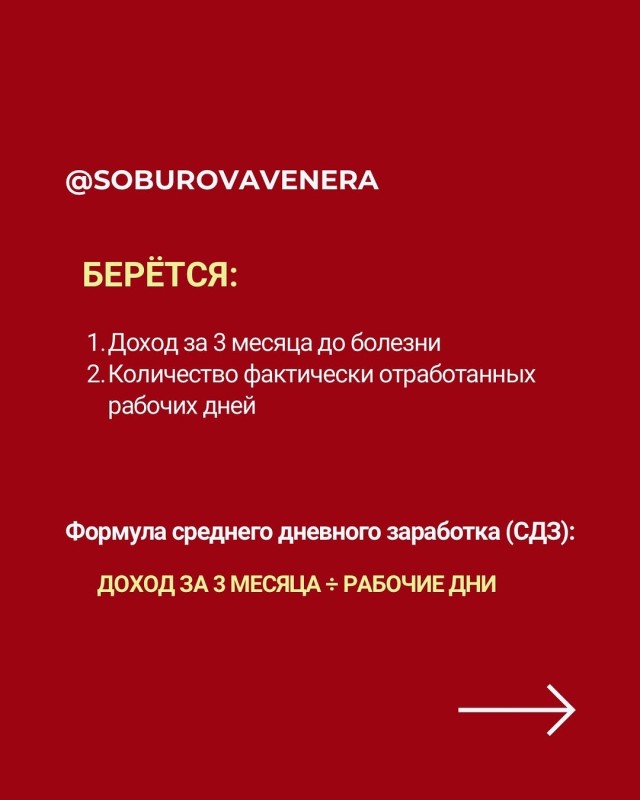 @SOBUROVAVENERA

БЕРЁТСЯ:

1. Доход за 3 месяца до болезни
2. Количество фактически отработанных рабочих дней

Формула среднего дневного заработка (СДЗ):

ДОХОД ЗА 3 МЕСЯЦА ÷ РАБОЧИЕ ДНИ